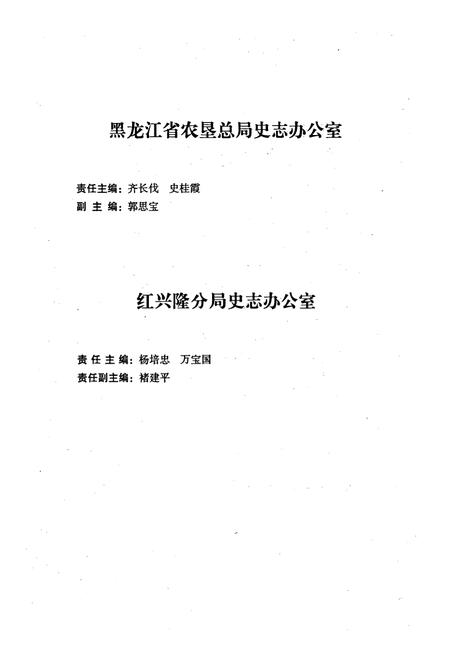 黑龙江省农垦总局史志办公室

责任主编：齐长伐　史桂霞
副 主 编：郭思宝

红兴隆分局史志办公室

责 任 主 编：杨培忠　万宝国
责任副主编：褚建平